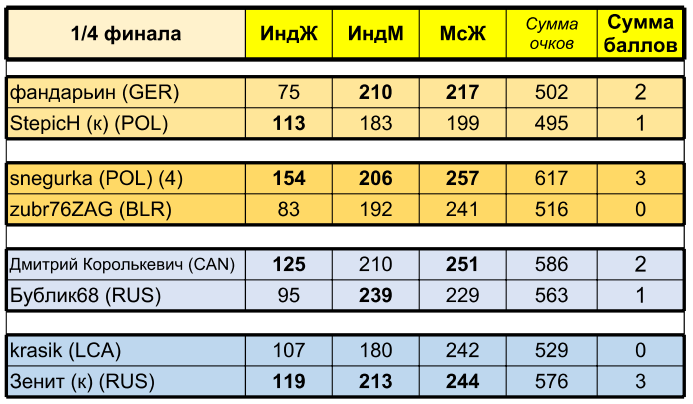 | 1/4 финала | ИндЖ | ИндМ | МсЖ | Сумма очков | Сумма баллов |
|---|---|---|---|---|---|
| фандарьин (GER) | 75 | 210 | 217 | 502 | 2 |
| StepicH (к) (POL) | 113 | 183 | 199 | 495 | 1 |
| snegurka (POL) (4) | 154 | 206 | 257 | 617 | 3 |
| zubr76ZAG (BLR) | 83 | 192 | 241 | 516 | 0 |
| Дмитрий Королькевич (CAN) | 125 | 210 | 251 | 586 | 2 |
| Бублик68 (RUS) | 95 | 239 | 229 | 563 | 1 |
| krasik (LCA) | 107 | 180 | 242 | 529 | 0 |
| Зенит (к) (RUS) | 119 | 213 | 244 | 576 | 3 |